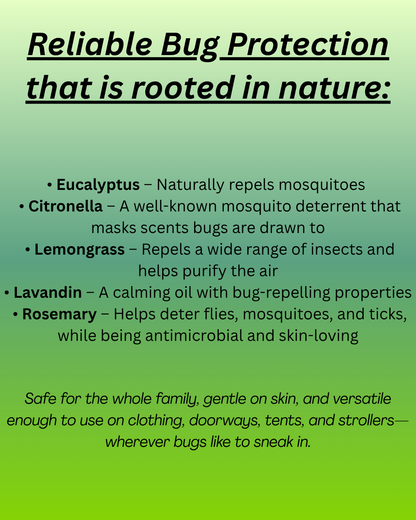 Reliable Bug Protection that is rooted in nature:

• Eucalyptus – Naturally repels mosquitoes
• Citronella – A well-known mosquito deterrent that masks scents bugs are drawn to
• Lemongrass – Repels a wide range of insects and helps purify the air
• Lavandin – A calming oil with bug-repelling properties
• Rosemary – Helps deter flies, mosquitoes, and ticks, while being antimicrobial and skin-loving

Safe for the whole family, gentle on skin, and versatile enough to use on clothing, doorways, tents, and strollers—wherever bugs like to sneak in.